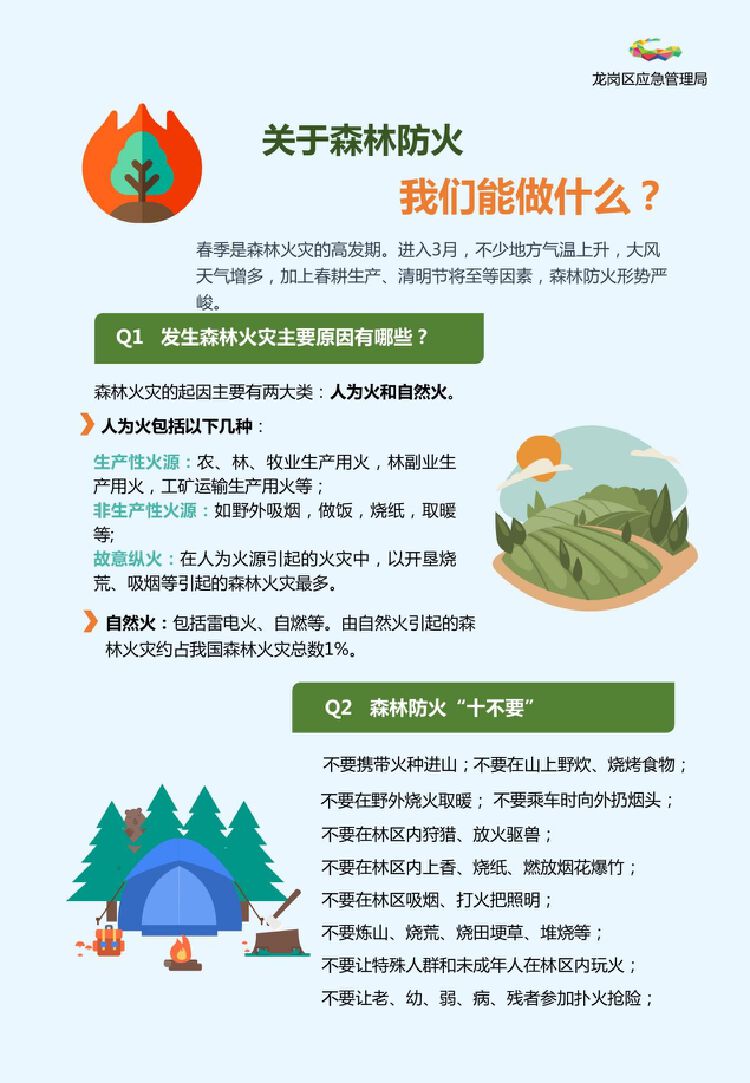 龙岗区应急管理局

关于森林防火

我们能做什么？

春季是森林火灾的高发期。进入3月，不少地方气温上升，大风天气增多，加上春耕生产、清明节将至等因素，森林防火形势严峻。

Q1 发生森林火灾主要原因有哪些？

森林火灾的起因主要有两大类：人为火和自然火。

人为火包括以下几种：

生产性火源：农、林、牧业生产用火，林副业生产用火，工矿运输生产用火等；
非生产性火源：如野外吸烟，做饭，烧纸，取暖等;
故意纵火：在人为火源引起的火灾中，以开垦烧荒、吸烟等引起的森林火灾最多。

自然火：包括雷电火、自燃等。由自然火引起的森林火灾约占我国森林火灾总数1%。

Q2 森林防火“十不要”

不要携带火种进山；不要在山上野炊、烧烤食物；
不要在野外烧火取暖； 不要乘车时向外扔烟头；
不要在林区内狩猎、放火驱兽；
不要在林区内上香、烧纸、燃放烟花爆竹；
不要在林区吸烟、打火把照明；
不要炼山、烧荒、烧田埂草、堆烧等；
不要让特殊人群和未成年人在林区内玩火；
不要让老、幼、弱、病、残者参加扑火抢险；